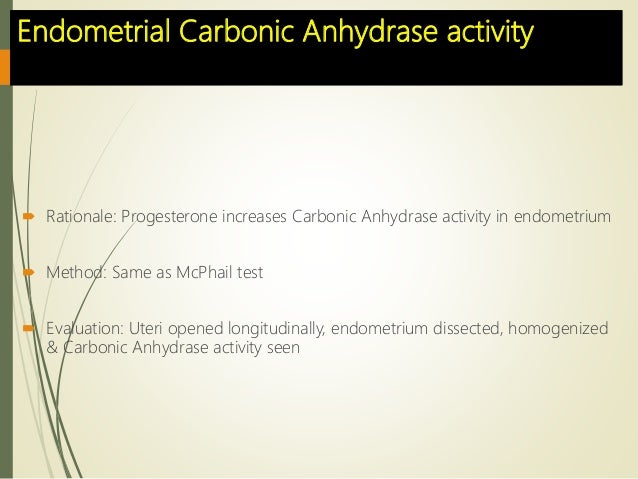 Endometrial Carbonic Anhydrase activity

Rationale: Progesterone increases Carbonic Anhydrase activity in endometrium

Method: Same as McPhail test

Evaluation: Uteri opened longitudinally, endometrium dissected, homogenized & Carbonic Anhydrase activity seen